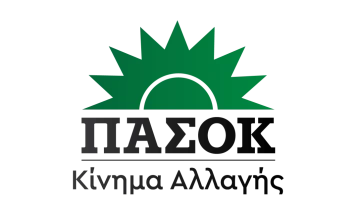 ΠΑΣΟΚ
Κίνημα Αλλαγής